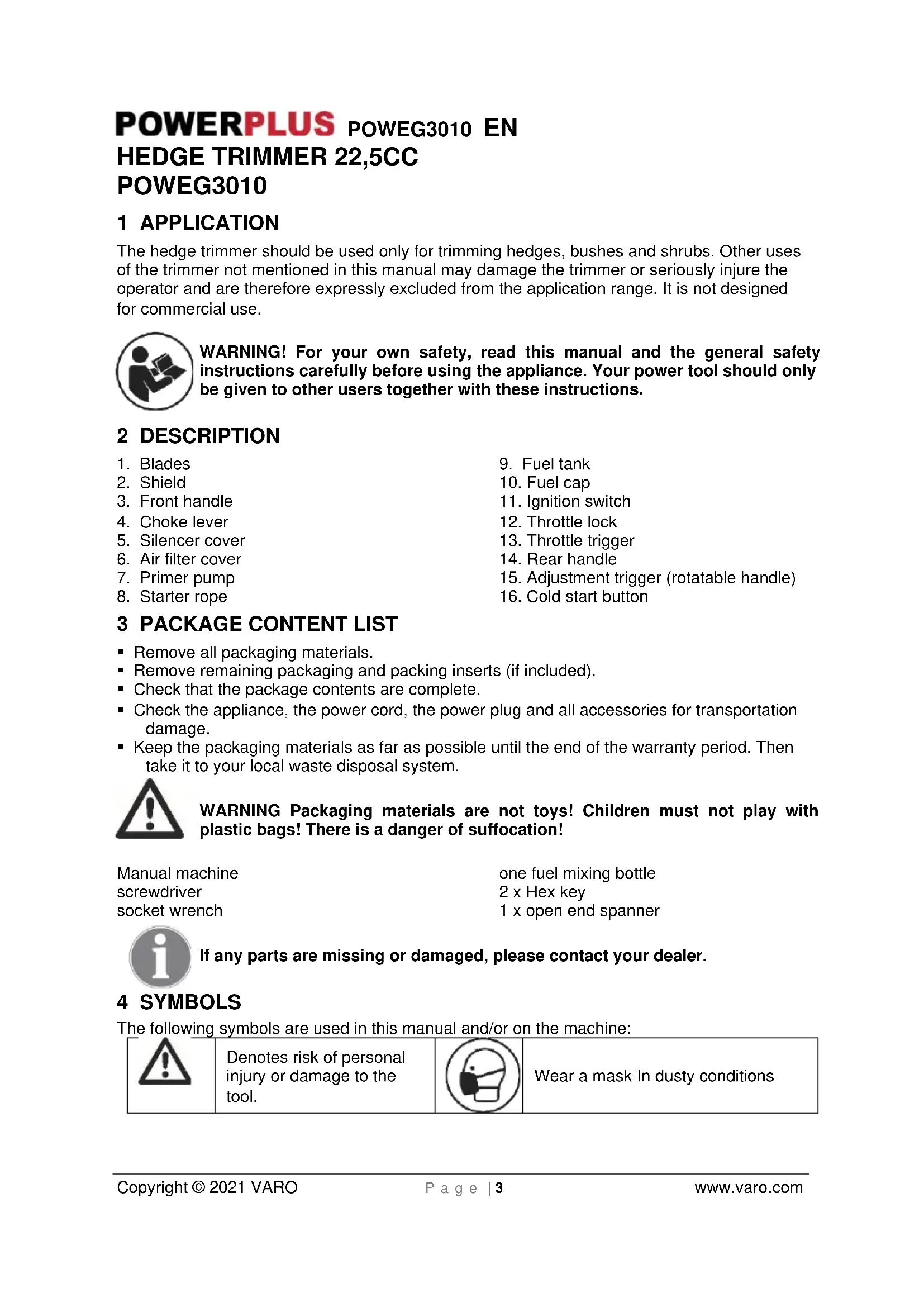 POWERPLUS POWEG3010 EN
HEDGE TRIMMER 22,5CC
POWEG3010

1 APPLICATION

The hedge trimmer should be used only for trimming hedges, bushes and shrubs. Other uses of the trimmer not mentioned in this manual may damage the trimmer or seriously injure the operator and are therefore expressly excluded from the application range. It is not designed for commercial use.

WARNING! For your own safety, read this manual and the general safety instructions carefully before using the appliance. Your power tool should only be given to other users together with these instructions.

2 DESCRIPTION

1. Blades
2. Shield
3. Front handle
4. Choke lever
5. Silencer cover
6. Air filter cover
7. Primer pump
8. Starter rope

9. Fuel tank
10. Fuel cap
11. Ignition switch
12. Throttle lock
13. Throttle trigger
14. Rear handle
15. Adjustment trigger (rotatable handle)
16. Cold start button

3 PACKAGE CONTENT LIST

▪ Remove all packaging materials.
▪ Remove remaining packaging and packing inserts (if included).
▪ Check that the package contents are complete.
▪ Check the appliance, the power cord, the power plug and all accessories for transportation damage.
▪ Keep the packaging materials as far as possible until the end of the warranty period. Then take it to your local waste disposal system.

WARNING Packaging materials are not toys! Children must not play with plastic bags! There is a danger of suffocation!

Manual machine
screwdriver
socket wrench

one fuel mixing bottle
2 x Hex key
1 x open end spanner

If any parts are missing or damaged, please contact your dealer.

4 SYMBOLS

The following symbols are used in this manual and/or on the machine:

| | Denotes risk of personal injury or damage to the tool. | | Wear a mask In dusty conditions |
|---|---|---|---|

Copyright © 2021 VARO Page | 3 www.varo.com